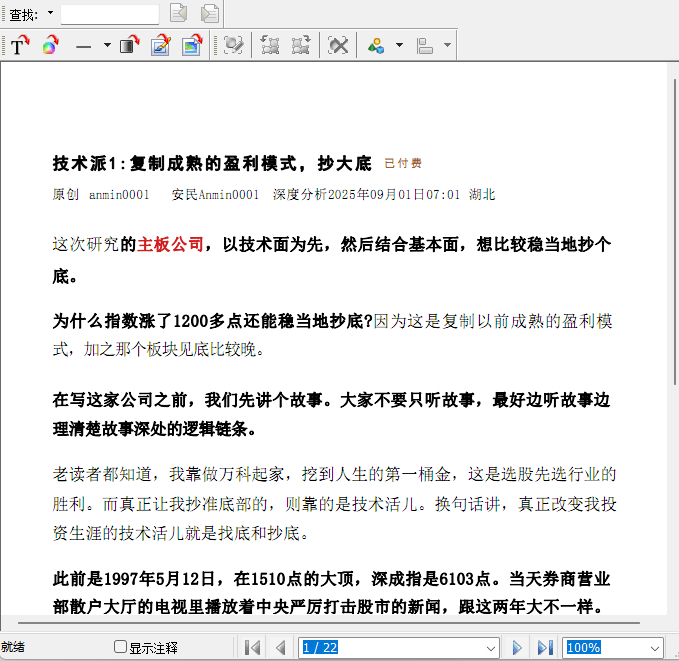 查找:

技术派1:复制成熟的盈利模式，抄大底 已付费

原创 anmin0001 安民Anmin0001 深度分析2025年09月01日07:01 湖北

这次研究的主板公司，以技术面为先，然后结合基本面，想比较稳当地抄个底。

为什么指数涨了1200多点还能稳当地抄底?因为这是复制以前成熟的盈利模式，加之那个板块见底比较晚。

在写这家公司之前，我们先讲个故事。大家不要只听故事，最好边听故事边理清楚故事深处的逻辑链条。

老读者都知道，我靠做万科起家，挖到人生的第一桶金，这是选股先选行业的胜利。而真正让我抄准底部的，则靠的是技术活儿。换句话讲，真正改变我投资生涯的技术活儿就是找底和抄底。

此前是1997年5月12日，在1510点的大顶，深成指是6103点。当天券商营业部散户大厅的电视里播放着中央严厉打击股市的新闻，跟这两年大不一样。

就绪 显示注释 1 / 22 100%